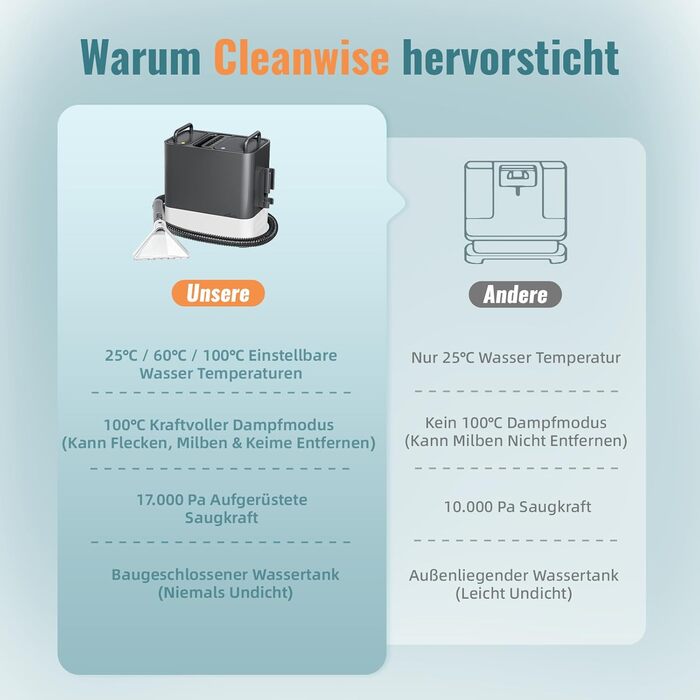 Warum Cleanwise hervorsticht

Unsere

25°C / 60°C / 100°C Einstellbare Wasser Temperaturen

100°C Kraftvoller Dampfmodus (Kann Flecken, Milben & Keime Entfernen)

17.000 Pa Aufgerüstete Saugkraft

Baugeschlossener Wassertank (Niemals Undicht)

Andere

Nur 25°C Wasser Temperatur

Kein 100°C Dampfmodus (Kann Milben Nicht Entfernen)

10.000 Pa Saugkraft

Außenliegender Wassertank (Leicht Undicht)